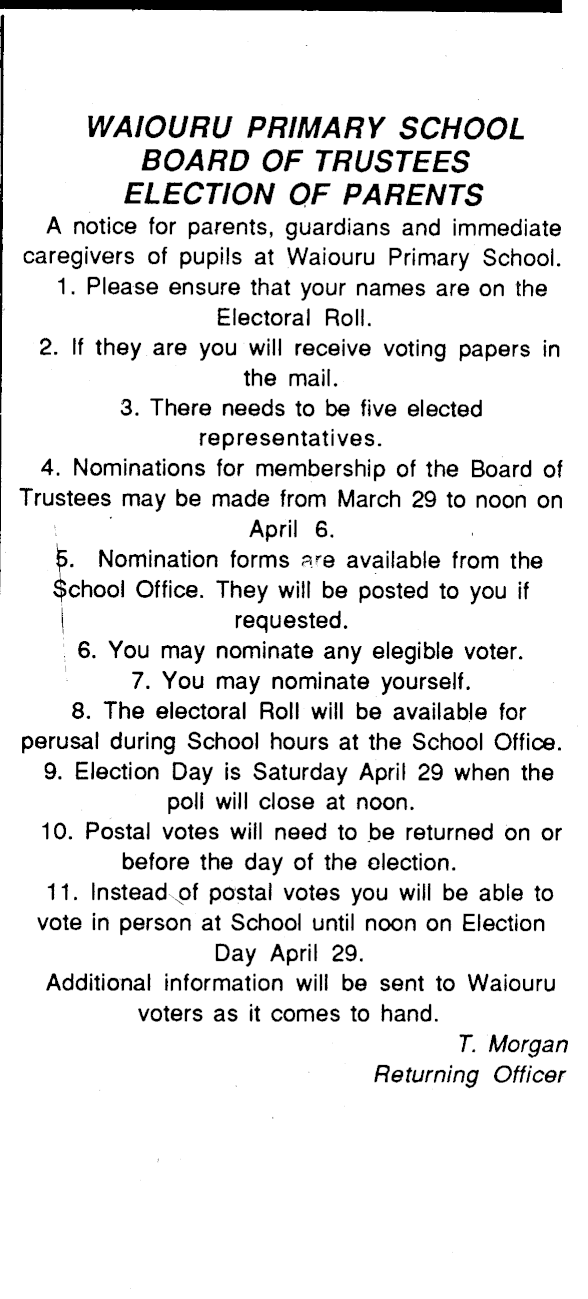 WAIOURU PRIMARY SCHOOL
BOARD OF TRUSTEES
ELECTION OF PARENTS

A notice for parents, guardians and immediate caregivers of pupils at Waiouru Primary School.

1. Please ensure that your names are on the Electoral Roll.

2. If they are you will receive voting papers in the mail.

3. There needs to be five elected representatives.

4. Nominations for membership of the Board of Trustees may be made from March 29 to noon on April 6.

5. Nomination forms are available from the School Office. They will be posted to you if requested.

6. You may nominate any elegible voter.

7. You may nominate yourself.

8. The electoral Roll will be available for perusal during School hours at the School Office.

9. Election Day is Saturday April 29 when the poll will close at noon.

10. Postal votes will need to be returned on or before the day of the election.

11. Instead of postal votes you will be able to vote in person at School until noon on Election Day April 29.

Additional information will be sent to Waiouru voters as it comes to hand.

T. Morgan
Returning Officer